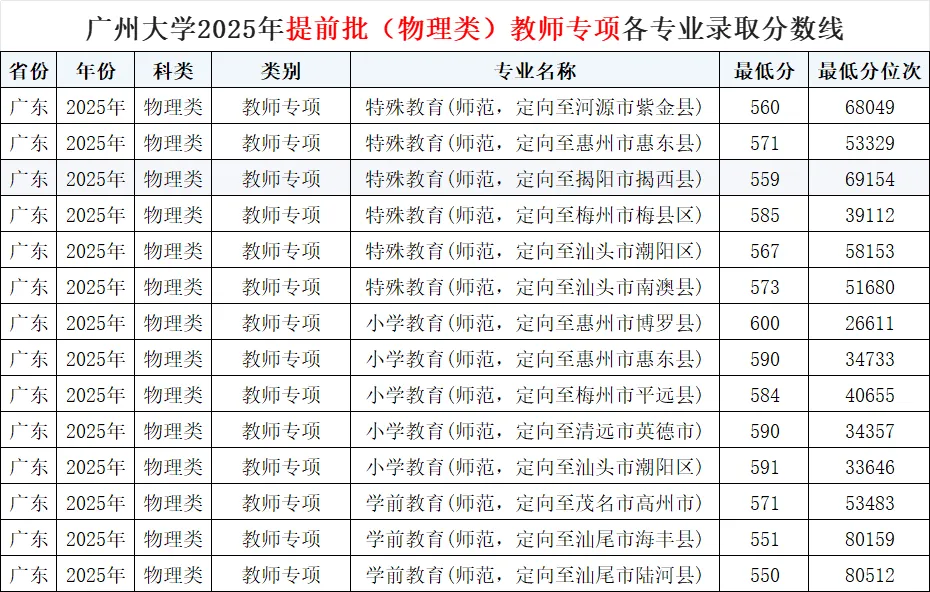 广州大学2025年提前批（物理类）教师专项各专业录取分数线

| 省份 | 年份 | 科类 | 类别 | 专业名称 | 最低分 | 最低分位次 |
|---|---|---|---|---|---|---|
| 广东 | 2025年 | 物理类 | 教师专项 | 特殊教育(师范，定向至河源市紫金县) | 560 | 68049 |
| 广东 | 2025年 | 物理类 | 教师专项 | 特殊教育(师范，定向至惠州市惠东县) | 571 | 53329 |
| 广东 | 2025年 | 物理类 | 教师专项 | 特殊教育(师范，定向至揭阳市揭西县) | 559 | 69154 |
| 广东 | 2025年 | 物理类 | 教师专项 | 特殊教育(师范，定向至梅州市梅县区) | 585 | 39112 |
| 广东 | 2025年 | 物理类 | 教师专项 | 特殊教育(师范，定向至汕头市潮阳区) | 567 | 58153 |
| 广东 | 2025年 | 物理类 | 教师专项 | 特殊教育(师范，定向至汕头市南澳县) | 573 | 51680 |
| 广东 | 2025年 | 物理类 | 教师专项 | 小学教育(师范，定向至惠州市博罗县) | 600 | 26611 |
| 广东 | 2025年 | 物理类 | 教师专项 | 小学教育(师范，定向至惠州市惠东县) | 590 | 34733 |
| 广东 | 2025年 | 物理类 | 教师专项 | 小学教育(师范，定向至梅州市平远县) | 584 | 40655 |
| 广东 | 2025年 | 物理类 | 教师专项 | 小学教育(师范，定向至清远市英德市) | 590 | 34357 |
| 广东 | 2025年 | 物理类 | 教师专项 | 小学教育(师范，定向至汕头市潮阳区) | 591 | 33646 |
| 广东 | 2025年 | 物理类 | 教师专项 | 学前教育(师范，定向至茂名市高州市) | 571 | 53483 |
| 广东 | 2025年 | 物理类 | 教师专项 | 学前教育(师范，定向至汕尾市海丰县) | 551 | 80159 |
| 广东 | 2025年 | 物理类 | 教师专项 | 学前教育(师范，定向至汕尾市陆河县) | 550 | 80512 |